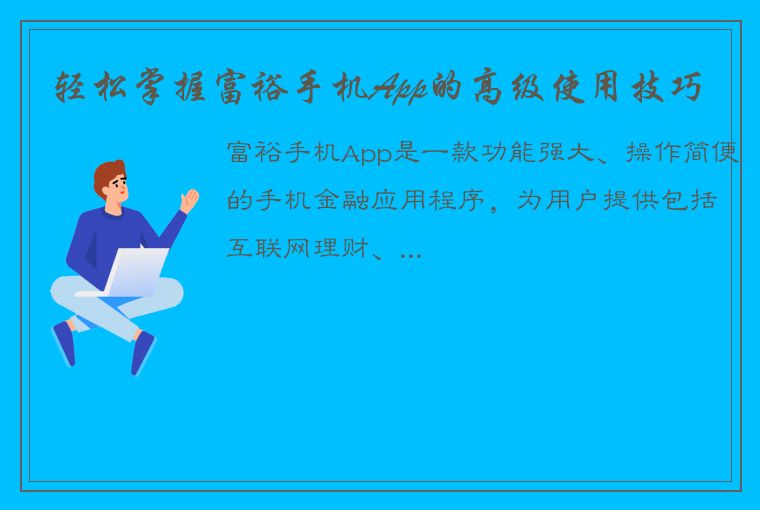 轻松掌握富裕手机App的高级使用技巧

富裕手机App是一款功能强大、操作简便的手机金融应用程序，为用户提供包括互联网理财、...